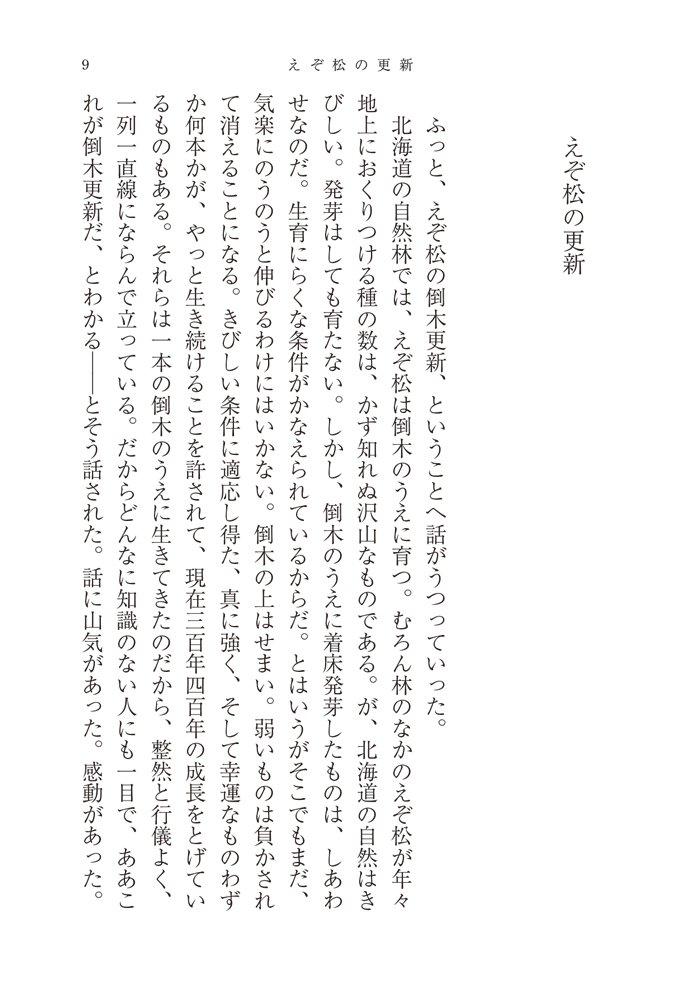 9　えぞ松の更新

えぞ松の更新

ふっと、えぞ松の倒木更新、ということへ話がうつっていった。

北海道の自然林では、えぞ松は倒木のうえに育つ。むろん林のなかのえぞ松が年々地上におくりつける種の数は、かず知れぬ沢山なものである。が、北海道の自然はきびしい。発芽はしても育たない。しかし、倒木のうえに着床発芽したものは、しあわせなのだ。生育にらくな条件がかなえられているからだ。とはいうがそこでもまだ、気楽にのうのうと伸びるわけにはいかない。倒木の上はせまい。弱いものは負かされて消えることになる。きびしい条件に適応し得た、真に強く、そして幸運なものわずか何本かが、やっと生き続けることを許されて、現在三百年四百年の成長をとげているものもある。それらは一本の倒木のうえに生きてきたのだから、整然と行儀よく、一列一直線にならんで立っている。だからどんなに知識のない人にも一目で、ああこれが倒木更新だ、とわかる——とそう話された。話に山気があった。感動があった。